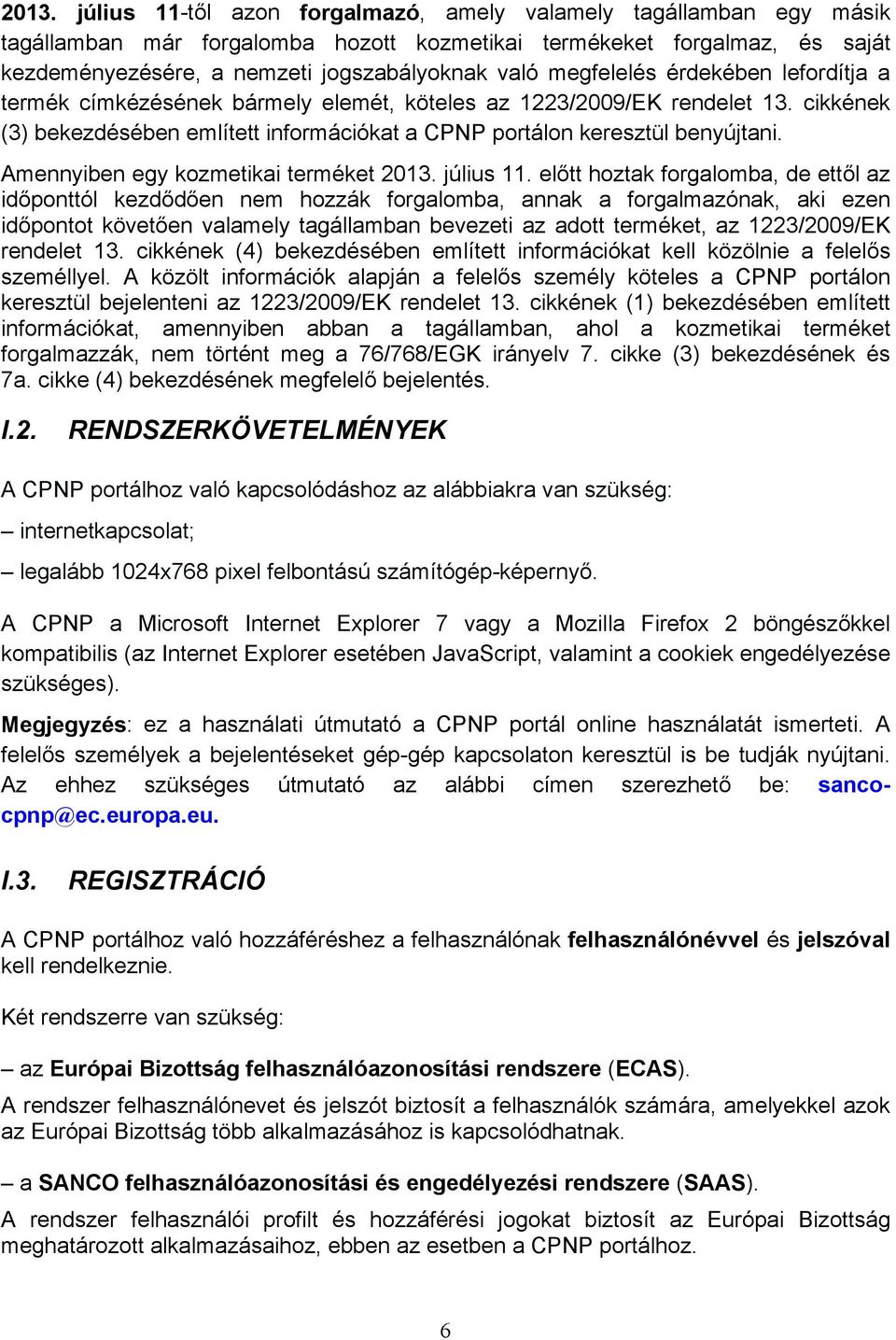 2013. július 11-től azon forgalmazó, amely valamely tagállamban egy másik tagállamban már forgalomba hozott kozmetikai termékeket forgalmaz, és saját kezdeményezésére, a nemzeti jogszabályoknak való megfelelés érdekében lefordítja a termék címkézésének bármely elemét, köteles az 1223/2009/EK rendelet 13. cikkének (3) bekezdésében említett információkat a CPNP portálon keresztül benyújtani.

Amennyiben egy kozmetikai terméket 2013. július 11. előtt hoztak forgalomba, de ettől az időponttól kezdődően nem hozzák forgalomba, annak a forgalmazónak, aki ezen időpontot követően valamely tagállamban bevezeti az adott terméket, az 1223/2009/EK rendelet 13. cikkének (4) bekezdésében említett információkat kell közölnie a felelős személlyel. A közölt információk alapján a felelős személy köteles a CPNP portálon keresztül bejelenteni az 1223/2009/EK rendelet 13. cikkének (1) bekezdésében említett információkat, amennyiben abban a tagállamban, ahol a kozmetikai terméket forgalmazzák, nem történt meg a 76/768/EGK irányelv 7. cikke (3) bekezdésének és 7a. cikke (4) bekezdésének megfelelő bejelentés.

I.2. RENDSZERKÖVETELMÉNYEK

A CPNP portálhoz való kapcsolódáshoz az alábbiakra van szükség:

– internetkapcsolat;

– legalább 1024x768 pixel felbontású számítógép-képernyő.

A CPNP a Microsoft Internet Explorer 7 vagy a Mozilla Firefox 2 böngészőkkel kompatibilis (az Internet Explorer esetében JavaScript, valamint a cookiek engedélyezése szükséges).

Megjegyzés: ez a használati útmutató a CPNP portál online használatát ismerteti. A felelős személyek a bejelentéseket gép-gép kapcsolaton keresztül is be tudják nyújtani. Az ehhez szükséges útmutató az alábbi címen szerezhető be: sanco-cpnp@ec.europa.eu.

I.3. REGISZTRÁCIÓ

A CPNP portálhoz való hozzáféréshez a felhasználónak felhasználónévvel és jelszóval kell rendelkeznie.

Két rendszerre van szükség:

– az Európai Bizottság felhasználóazonosítási rendszere (ECAS).

A rendszer felhasználónevet és jelszót biztosít a felhasználók számára, amelyekkel azok az Európai Bizottság több alkalmazásához is kapcsolódhatnak.

– a SANCO felhasználóazonosítási és engedélyezési rendszere (SAAS).

A rendszer felhasználói profilt és hozzáférési jogokat biztosít az Európai Bizottság meghatározott alkalmazásaihoz, ebben az esetben a CPNP portálhoz.

6